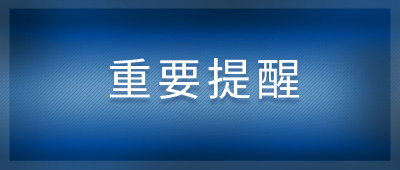 重要提醒